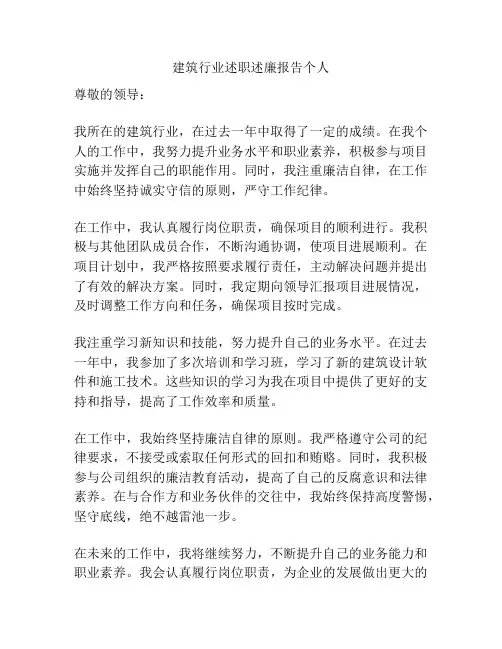 建筑行业述职述廉报告个人

尊敬的领导：

我所在的建筑行业，在过去一年中取得了一定的成绩。在我个人的工作中，我努力提升业务水平和职业素养，积极参与项目实施并发挥自己的职能作用。同时，我注重廉洁自律，在工作中始终坚持诚实守信的原则，严守工作纪律。

在工作中，我认真履行岗位职责，确保项目的顺利进行。我积极与其他团队成员合作，不断沟通协调，使项目进展顺利。在项目计划中，我严格按照要求履行责任，主动解决问题并提出了有效的解决方案。同时，我定期向领导汇报项目进展情况，及时调整工作方向和任务，确保项目按时完成。

我注重学习新知识和技能，努力提升自己的业务水平。在过去一年中，我参加了多次培训和学习班，学习了新的建筑设计软件和施工技术。这些知识的学习为我在项目中提供了更好的支持和指导，提高了工作效率和质量。

在工作中，我始终坚持廉洁自律的原则。我严格遵守公司的纪律要求，不接受或索取任何形式的回扣和贿赂。同时，我积极参与公司组织的廉洁教育活动，提高了自己的反腐意识和法律素养。在与合作方和业务伙伴的交往中，我始终保持高度警惕，坚守底线，绝不越雷池一步。

在未来的工作中，我将继续努力，不断提升自己的业务能力和职业素养。我会认真履行岗位职责，为企业的发展做出更大的